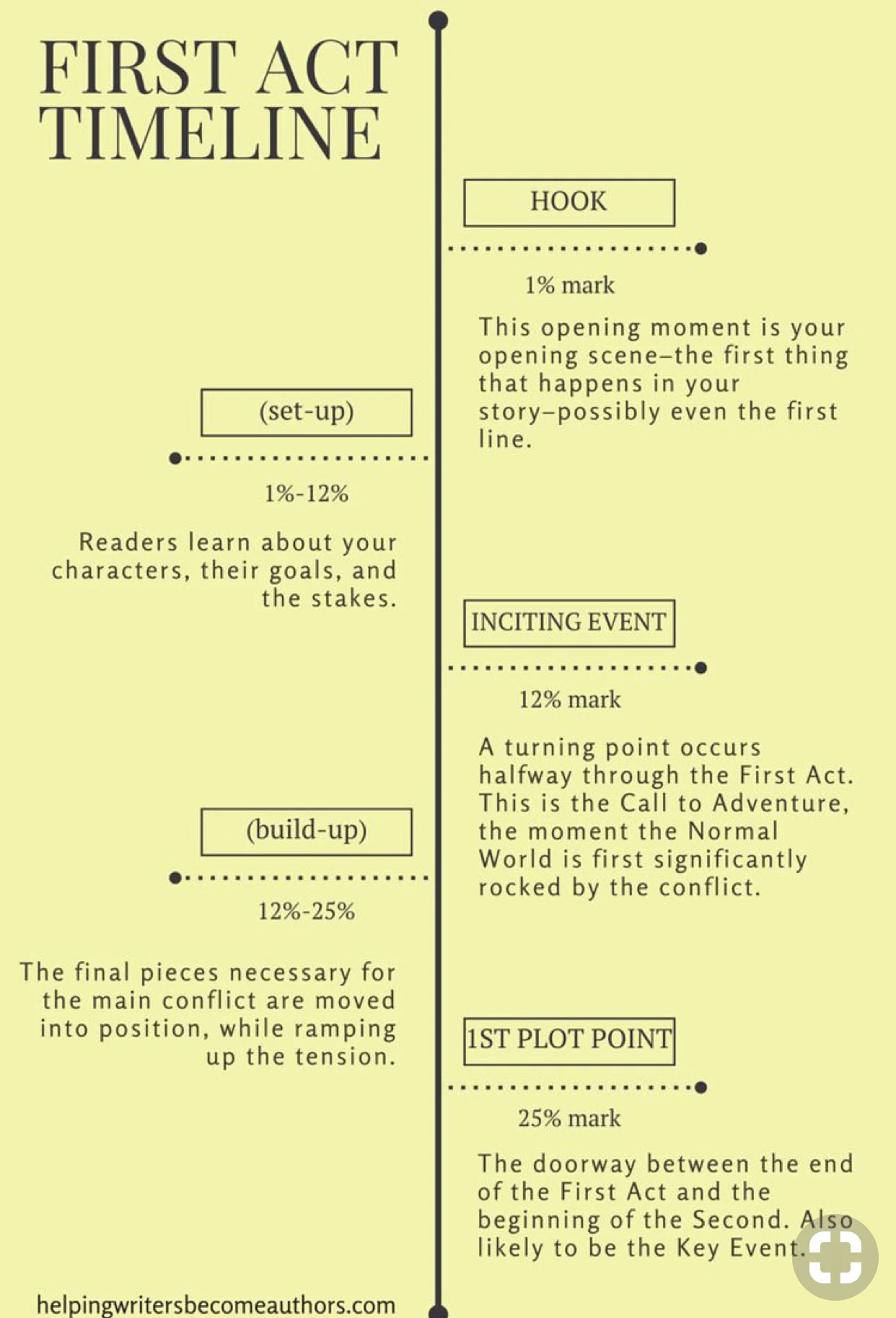 FIRST ACT TIMELINE

HOOK

1% mark

This opening moment is your opening scene–the first thing that happens in your story–possibly even the first line.

(set-up)

1%-12%

Readers learn about your characters, their goals, and the stakes.

INCITING EVENT

12% mark

A turning point occurs halfway through the First Act. This is the Call to Adventure, the moment the Normal World is first significantly rocked by the conflict.

(build-up)

12%-25%

The final pieces necessary for the main conflict are moved into position, while ramping up the tension.

1ST PLOT POINT

25% mark

The doorway between the end of the First Act and the beginning of the Second. Also likely to be the Key Event.

helpingwritersbecomeauthors.com